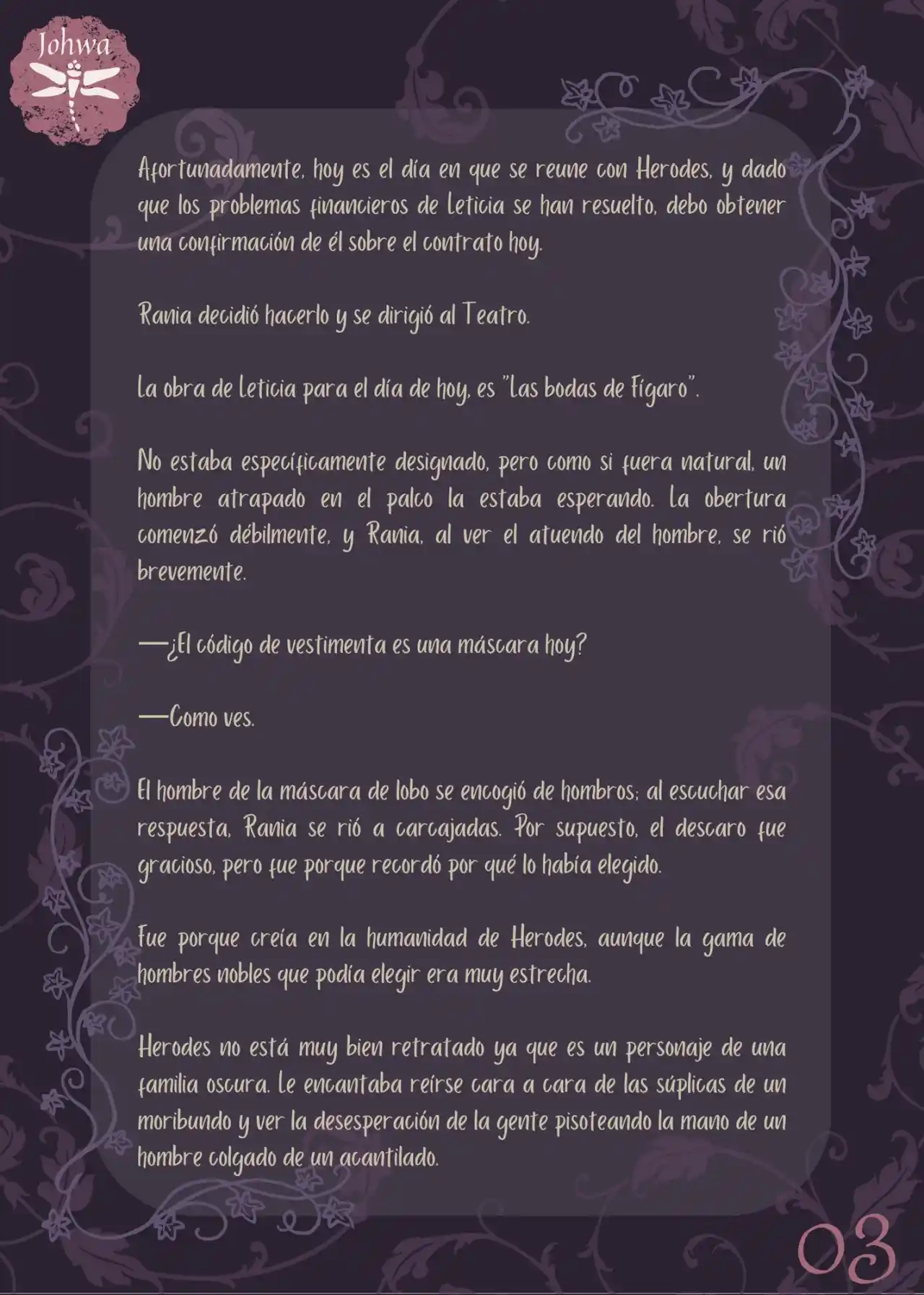 Johwa

Afortunadamente, hoy es el día en que se reune con Herodes, y dado que los problemas financieros de Leticia se han resuelto, debo obtener una confirmación de él sobre el contrato hoy.

Rania decidió hacerlo y se dirigió al Teatro.

La obra de Leticia para el día de hoy, es "Las bodas de Fígaro".

No estaba específicamente designado, pero como si fuera natural, un hombre atrapado en el palco la estaba esperando. La obertura comenzó débilmente, y Rania, al ver el atuendo del hombre, se rió brevemente.

—¿El código de vestimenta es una máscara hoy?

—Como ves.

El hombre de la máscara de lobo se encogió de hombros; al escuchar esa respuesta, Rania se rió a carcajadas. Por supuesto, el descaro fue gracioso, pero fue porque recordó por qué lo había elegido.

Fue porque creía en la humanidad de Herodes, aunque la gama de hombres nobles que podía elegir era muy estrecha.

Herodes no está muy bien retratado ya que es un personaje de una familia oscura. Le encantaba reírse cara a cara de las súplicas de un moribundo y ver la desesperación de la gente pisoteando la mano de un hombre colgado de un acantilado.

03